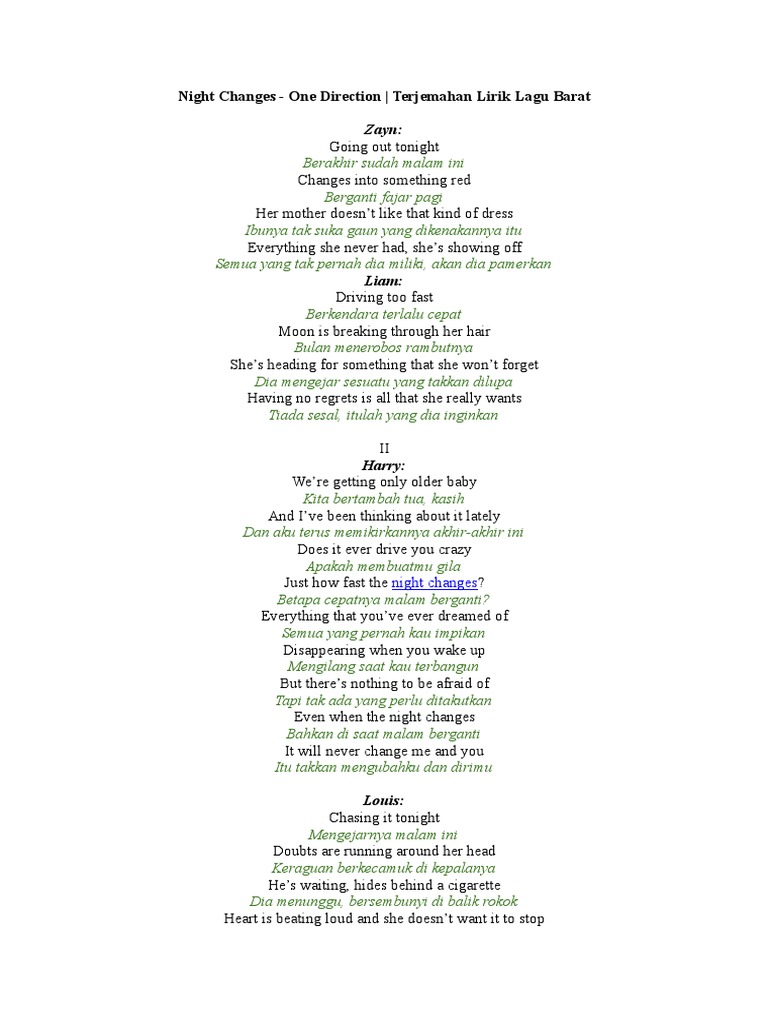 Night Changes - One Direction | Terjemahan Lirik Lagu Barat

Zayn:
Going out tonight
Berakhir sudah malam ini
Changes into something red
Berganti fajar pagi
Her mother doesn't like that kind of dress
Ibunya tak suka gaun yang dikenakannya itu
Everything she never had, she's showing off
Semua yang tak pernah dia miliki, akan dia pamerkan
Liam:
Driving too fast
Berkendara terlalu cepat
Moon is breaking through her hair
Bulan menerobos rambutnya
She's heading for something that she won't forget
Dia mengejar sesuatu yang takkan dilupa
Having no regrets is all that she really wants
Tiada sesal, itulah yang dia inginkan

II
Harry:
We're getting only older baby
Kita bertambah tua, kasih
And I've been thinking about it lately
Dan aku terus memikirkannya akhir-akhir ini
Does it ever drive you crazy
Apakah membuatmu gila
Just how fast the night changes?
Betapa cepatnya malam berganti?
Everything that you've ever dreamed of
Semua yang pernah kau impikan
Disappearing when you wake up
Mengilang saat kau terbangun
But there's nothing to be afraid of
Tapi tak ada yang perlu ditakutkan
Even when the night changes
Bahkan di saat malam berganti
It will never change me and you
Itu takkan mengubahku dan dirimu

Louis:
Chasing it tonight
Mengejarnya malam ini
Doubts are running around her head
Keraguan berkecamuk di kepalanya
He's waiting, hides behind a cigarette
Dia menunggu, bersembunyi di balik rokok
Heart is beating loud and she doesn't want it to stop